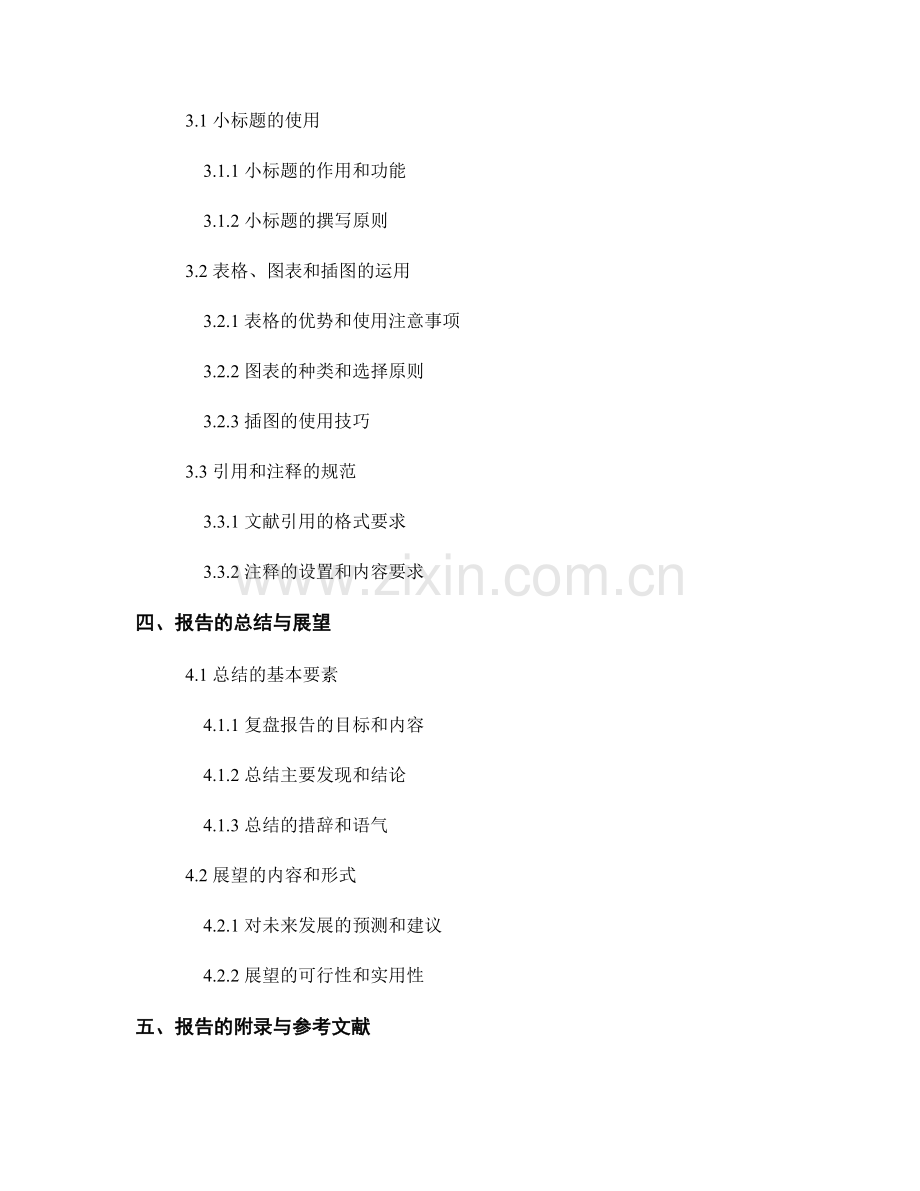 3.1 小标题的使用

3.1.1 小标题的作用和功能

3.1.2 小标题的撰写原则

3.2 表格、图表和插图的运用

3.2.1 表格的优势和使用注意事项

3.2.2 图表的种类和选择原则

3.2.3 插图的使用技巧

3.3 引用和注释的规范

3.3.1 文献引用的格式要求

3.3.2 注释的设置和内容要求

www.zixin.com.cn

四、报告的总结与展望

4.1 总结的基本要素

4.1.1 复盘报告的目标和内容

4.1.2 总结主要发现和结论

4.1.3 总结的措辞和语气

4.2 展望的内容和形式

4.2.1 对未来发展的预测和建议

4.2.2 展望的可行性和实用性

五、报告的附录与参考文献